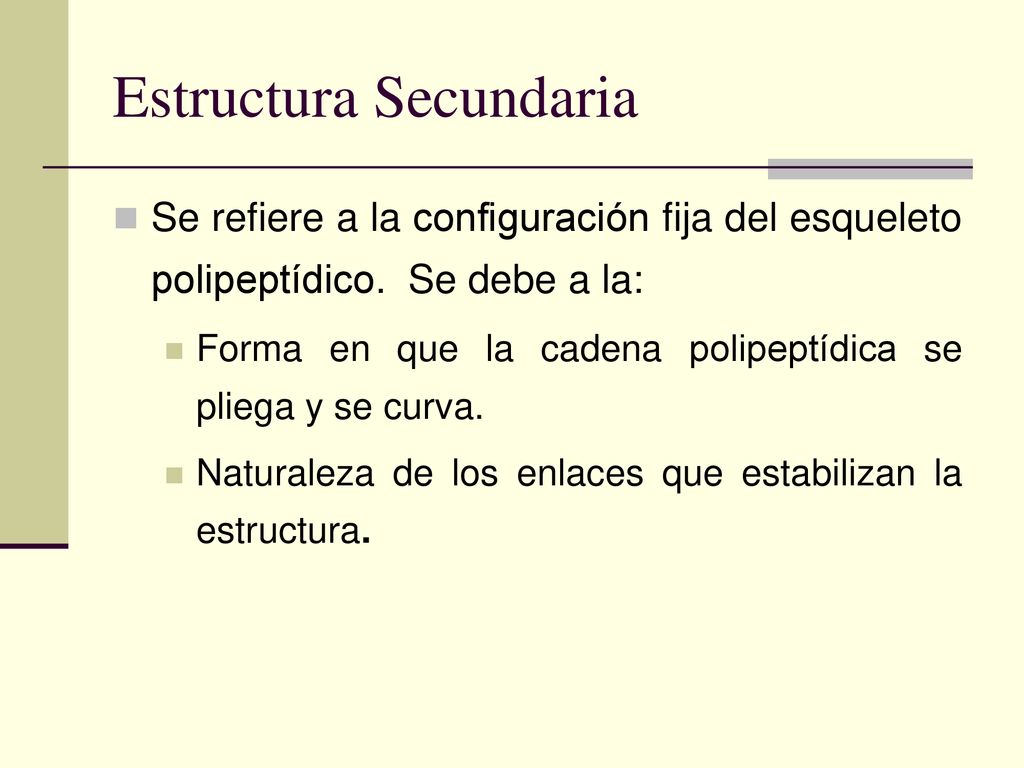 Estructura Secundaria

Se refiere a la configuración fija del esqueleto polipeptídico. Se debe a la:

Forma en que la cadena polipeptídica se pliega y se curva.

Naturaleza de los enlaces que estabilizan la estructura.